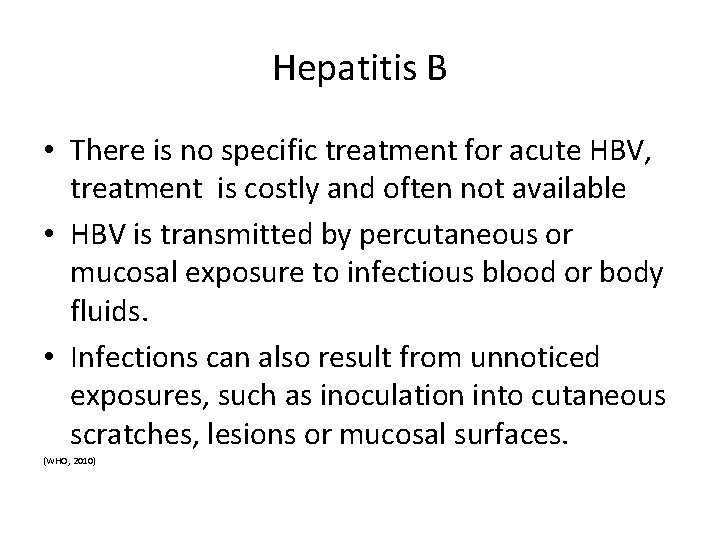 Hepatitis B

• There is no specific treatment for acute HBV, treatment  is costly and often not available

• HBV is transmitted by percutaneous or mucosal exposure to infectious blood or body fluids.

• Infections can also result from unnoticed exposures, such as inoculation into cutaneous scratches, lesions or mucosal surfaces.

(WHO, 2010)